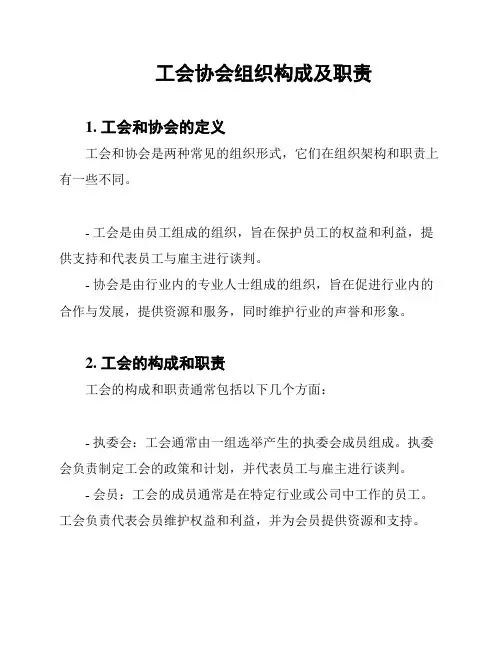 工会协会组织构成及职责

1. 工会和协会的定义

工会和协会是两种常见的组织形式，它们在组织架构和职责上有一些不同。

- 工会是由员工组成的组织，旨在保护员工的权益和利益，提供支持和代表员工与雇主进行谈判。

- 协会是由行业内的专业人士组成的组织，旨在促进行业内的合作与发展，提供资源和服务，同时维护行业的声誉和形象。

2. 工会的构成和职责

工会的构成和职责通常包括以下几个方面：

- 执委会：工会通常由一组选举产生的执委会成员组成。执委会负责制定工会的政策和计划，并代表员工与雇主进行谈判。

- 会员：工会的成员通常是在特定行业或公司中工作的员工。工会负责代表会员维护权益和利益，并为会员提供资源和支持。